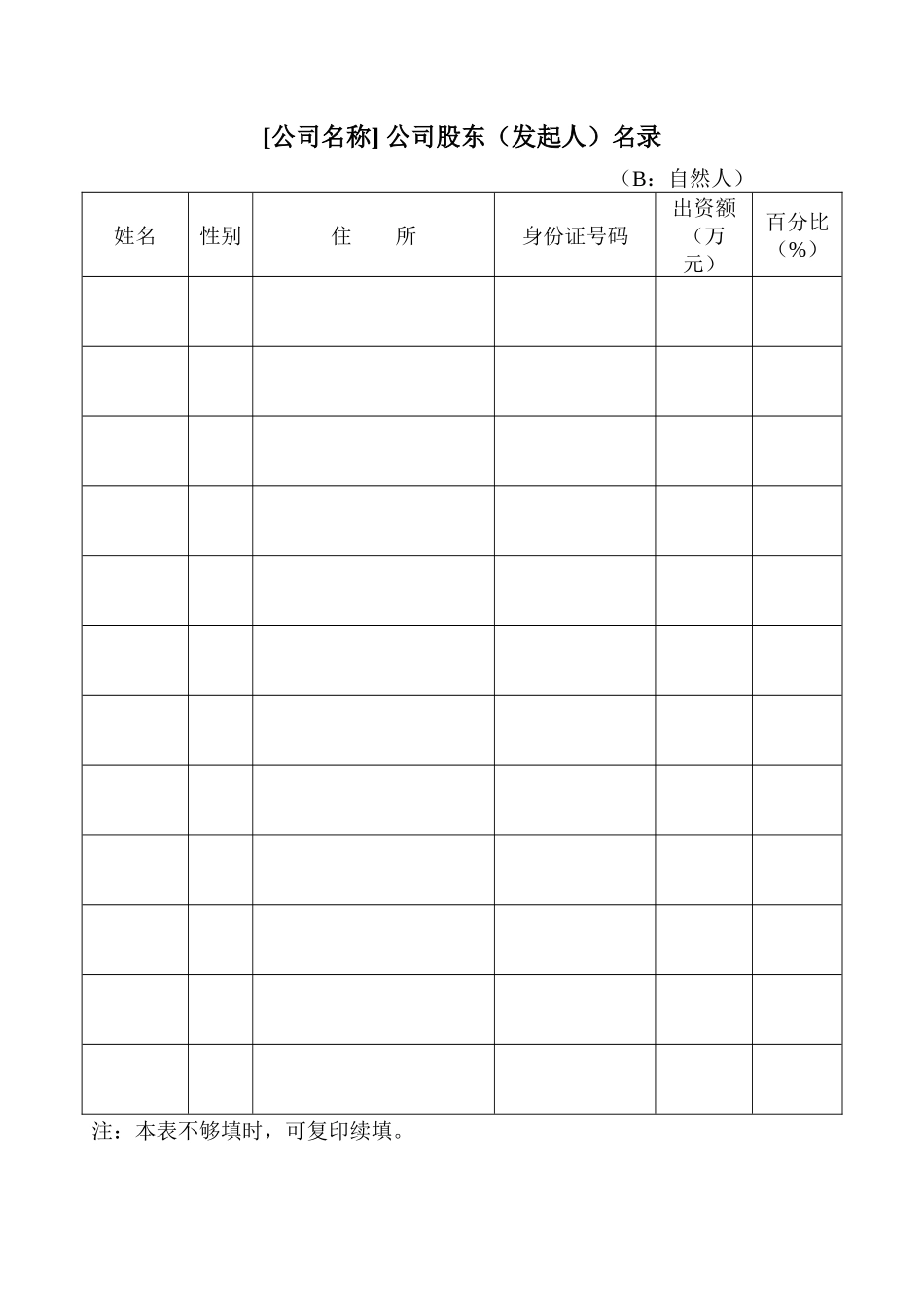 [公司名称] 公司股东（发起人）名录

（B：自然人）

| 姓名 | 性别 | 住　　所 | 身份证号码 | 出资额（万元） | 百分比（%） |
|---|---|---|---|---|---|
| | | | | | |
| | | | | | |
| | | | | | |
| | | | | | |
| | | | | | |
| | | | | | |
| | | | | | |
| | | | | | |
| | | | | | |
| | | | | | |
| | | | | | |
| | | | | | |

注：本表不够填时，可复印续填。